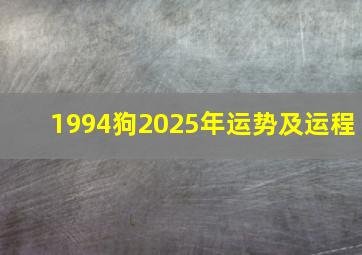 1994狗2025年运势及运程